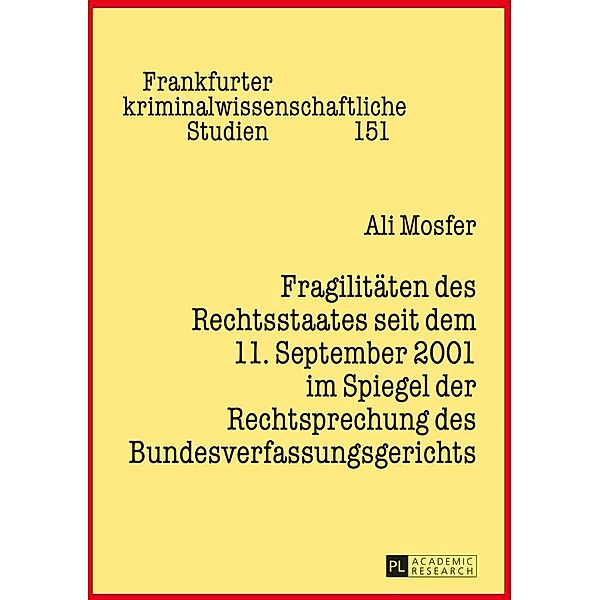 Frankfurter kriminalwissenschaftliche Studien 151

Ali Mosfer

Fragilitäten des Rechtsstaates seit dem 11. September 2001 im Spiegel der Rechtsprechung des Bundesverfassungsgerichts

PL ACADEMIC RESEARCH